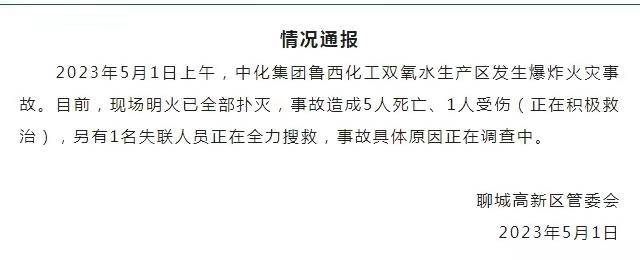 情况通报

2023年5月1日上午，中化集团鲁西化工双氧水生产区发生爆炸火灾事故。目前，现场明火已全部扑灭，事故造成5人死亡、1人受伤（正在积极救治），另有1名失联人员正在全力搜救，事故具体原因正在调查中。

聊城高新区管委会

2023年5月1日